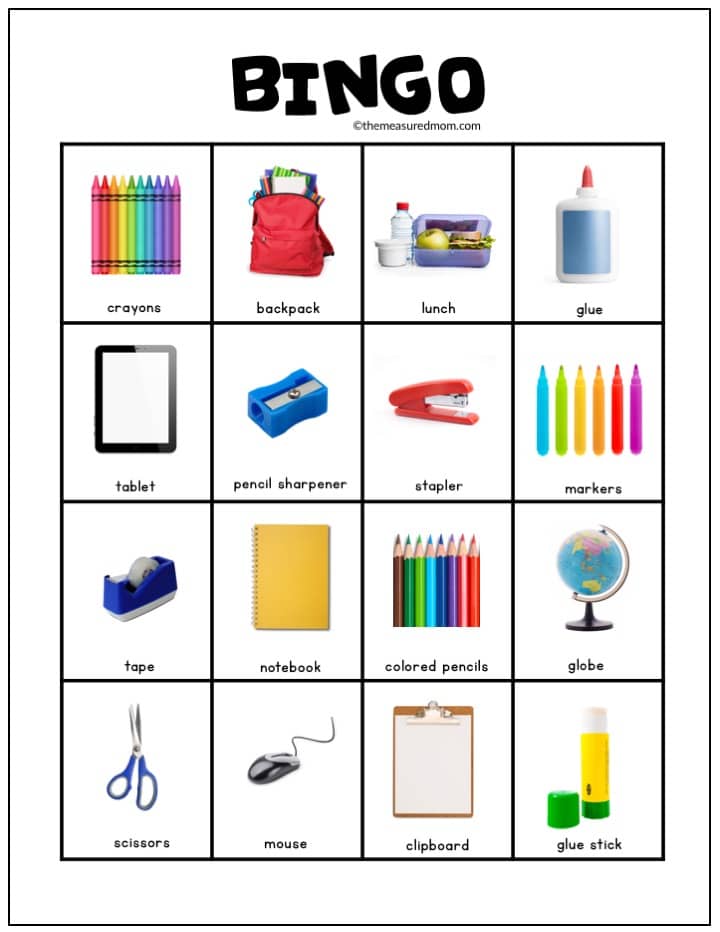 BINGO

©themeasuredmom.com

| crayons | backpack | lunch | glue |
|---|---|---|---|
| tablet | pencil sharpener | stapler | markers |
| tape | notebook | colored pencils | globe |
| scissors | mouse | clipboard | glue stick |